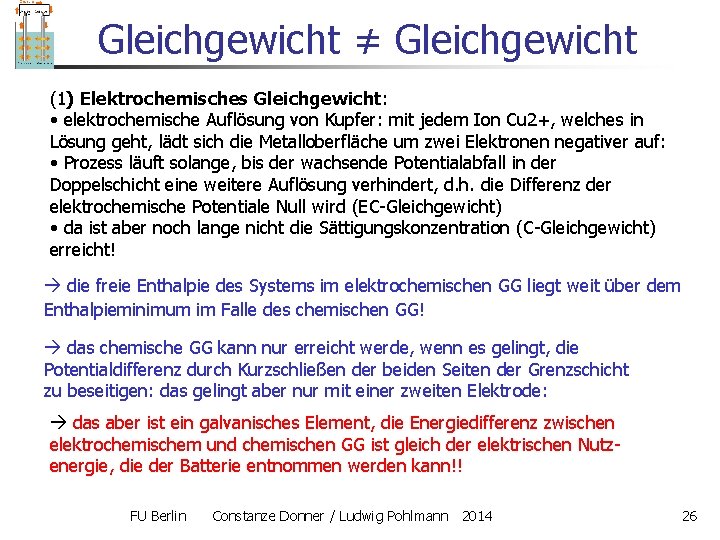 Gleichgewicht ≠ Gleichgewicht

(1) Elektrochemisches Gleichgewicht:
• elektrochemische Auflösung von Kupfer: mit jedem Ion Cu2+, welches in Lösung geht, lädt sich die Metalloberfläche um zwei Elektronen negativer auf:
• Prozess läuft solange, bis der wachsende Potentialabfall in der Doppelschicht eine weitere Auflösung verhindert, d.h. die Differenz der elektrochemische Potentiale Null wird (EC-Gleichgewicht)
• da ist aber noch lange nicht die Sättigungskonzentration (C-Gleichgewicht) erreicht!

→ die freie Enthalpie des Systems im elektrochemischen GG liegt weit über dem Enthalpieminimum im Falle des chemischen GG!

→ das chemische GG kann nur erreicht werde, wenn es gelingt, die Potentialdifferenz durch Kurzschließen der beiden Seiten der Grenzschicht zu beseitigen: das gelingt aber nur mit einer zweiten Elektrode:

→ das aber ist ein galvanisches Element, die Energiedifferenz zwischen elektrochemischem und chemischen GG ist gleich der elektrischen Nutzenergie, die der Batterie entnommen werden kann!!

FU Berlin Constanze Donner / Ludwig Pohlmann 2014 26